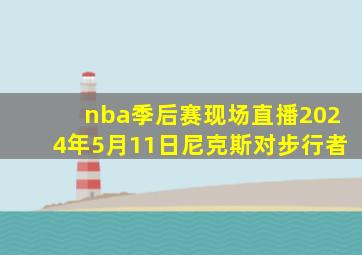 nba季后赛现场直播2024年5月11日尼克斯对步行者